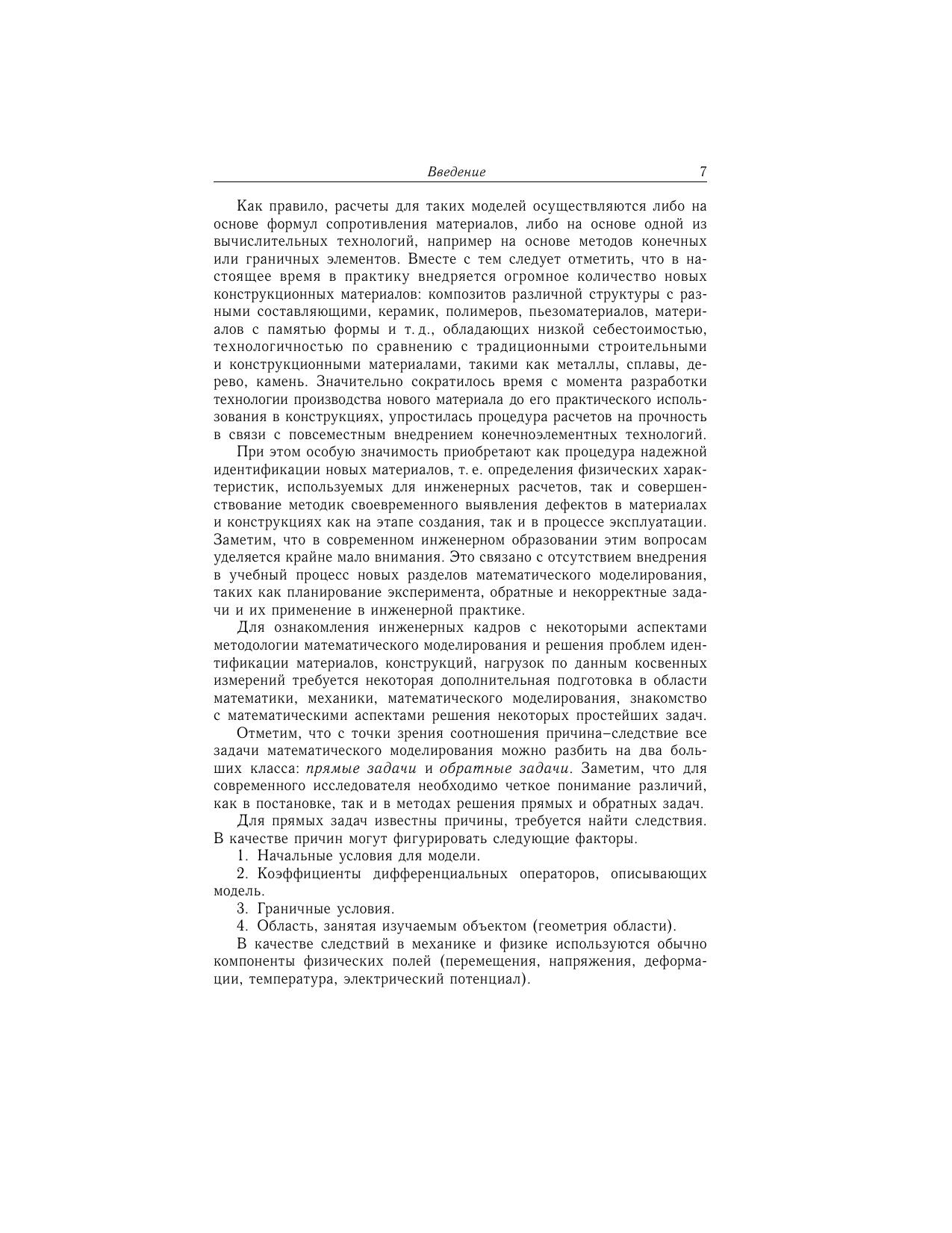 Введение 7

Как правило, расчеты для таких моделей осуществляются либо на основе формул сопротивления материалов, либо на основе одной из вычислительных технологий, например на основе методов конечных или граничных элементов. Вместе с тем следует отметить, что в настоящее время в практику внедряется огромное количество новых конструкционных материалов: композитов различной структуры с разными составляющими, керамик, полимеров, пьезоматериалов, материалов с памятью формы и т. д., обладающих низкой себестоимостью, технологичностью по сравнению с традиционными строительными и конструкционными материалами, такими как металлы, сплавы, дерево, камень. Значительно сократилось время с момента разработки технологии производства нового материала до его практического использования в конструкциях, упростилась процедура расчетов на прочность в связи с повсеместным внедрением конечноэлементных технологий.

При этом особую значимость приобретают как процедура надежной идентификации новых материалов, т. е. определения физических характеристик, используемых для инженерных расчетов, так и совершенствование методик своевременного выявления дефектов в материалах и конструкциях как на этапе создания, так и в процессе эксплуатации. Заметим, что в современном инженерном образовании этим вопросам уделяется крайне мало внимания. Это связано с отсутствием внедрения в учебный процесс новых разделов математического моделирования, таких как планирование эксперимента, обратные и некорректные задачи и их применение в инженерной практике.

Для ознакомления инженерных кадров с некоторыми аспектами методологии математического моделирования и решения проблем идентификации материалов, конструкций, нагрузок по данным косвенных измерений требуется некоторая дополнительная подготовка в области математики, механики, математического моделирования, знакомство с математическими аспектами решения некоторых простейших задач.

Отметим, что с точки зрения соотношения причина–следствие все задачи математического моделирования можно разбить на два больших класса: прямые задачи и обратные задачи. Заметим, что для современного исследователя необходимо четкое понимание различий, как в постановке, так и в методах решения прямых и обратных задач.

Для прямых задач известны причины, требуется найти следствия. В качестве причин могут фигурировать следующие факторы.

1. Начальные условия для модели.

2. Коэффициенты дифференциальных операторов, описывающих модель.

3. Граничные условия.

4. Область, занятая изучаемым объектом (геометрия области).

В качестве следствий в механике и физике используются обычно компоненты физических полей (перемещения, напряжения, деформации, температура, электрический потенциал).